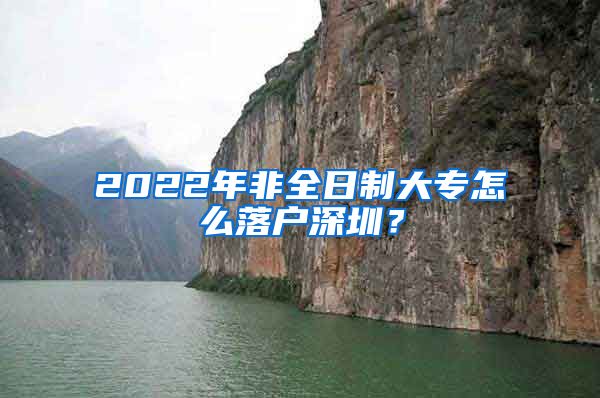 2022年非全日制大专怎么落户深圳？